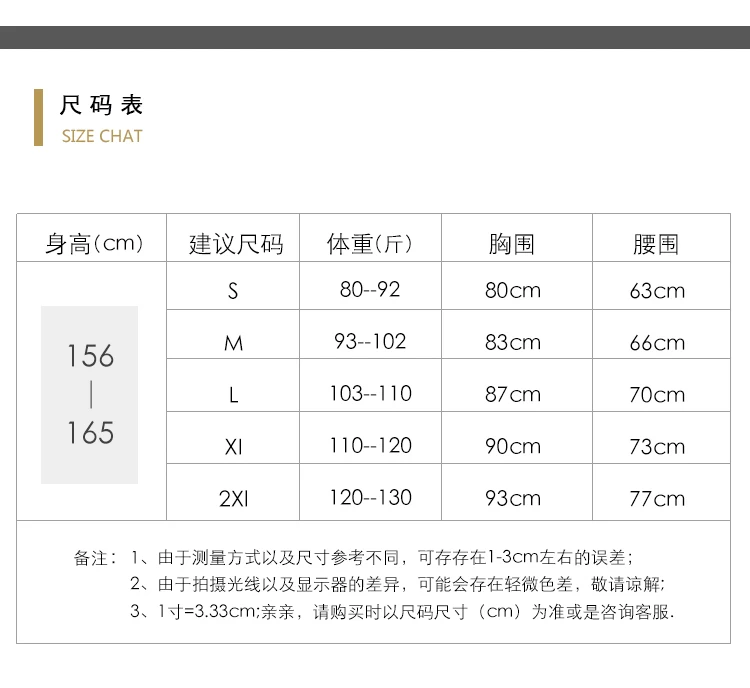 尺码表
SIZE CHAT

| 身高(cm) | 建议尺码 | 体重(斤) | 胸围 | 腰围 |
|---|---|---|---|---|
| 156 \| 165 | S | 80--92 | 80cm | 63cm |
| | M | 93--102 | 83cm | 66cm |
| | L | 103--110 | 87cm | 70cm |
| | Xl | 110--120 | 90cm | 73cm |
| | 2Xl | 120--130 | 93cm | 77cm |

备注：1、由于测量方式以及尺寸参考不同，可存存在1-3cm左右的误差；
2、由于拍摄光线以及显示器的差异，可能会存在轻微色差，敬请谅解；
3、1寸=3.33cm;亲亲，请购买时以尺码尺寸（cm）为准或是咨询客服.